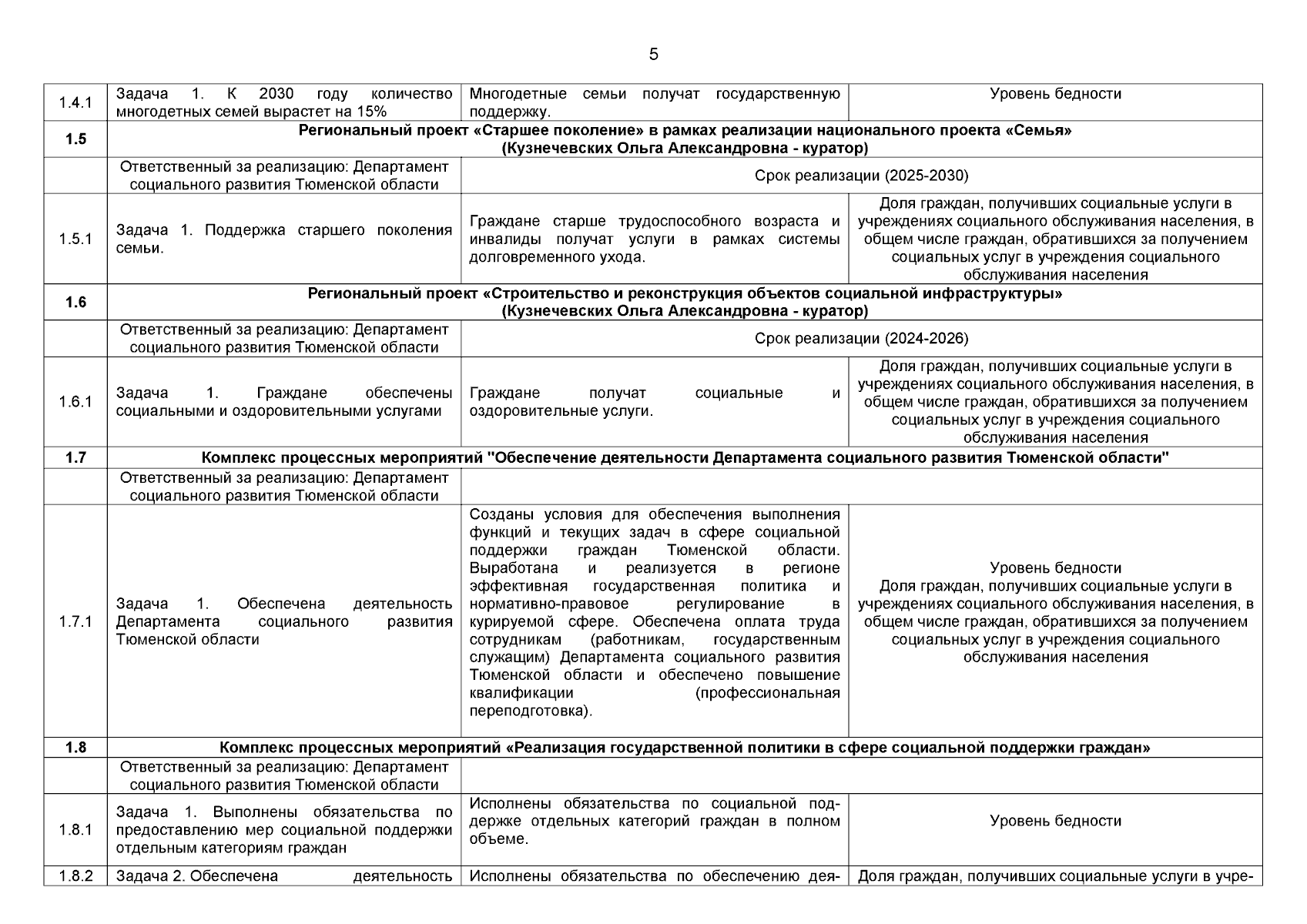 5

| | | | |
|---|---|---|---|
| 1.4.1 | Задача 1. К 2030 году количество многодетных семей вырастет на 15% | Многодетные семьи получат государственную поддержку. | Уровень бедности |
| **1.5** | **Региональный проект «Старшее поколение» в рамках реализации национального проекта «Семья» (Кузнечевских Ольга Александровна - куратор)** | | |
| | Ответственный за реализацию: Департамент социального развития Тюменской области | Срок реализации (2025-2030) | |
| 1.5.1 | Задача 1. Поддержка старшего поколения семьи. | Граждане старше трудоспособного возраста и инвалиды получат услуги в рамках системы долговременного ухода. | Доля граждан, получивших социальные услуги в учреждениях социального обслуживания населения, в общем числе граждан, обратившихся за получением социальных услуг в учреждения социального обслуживания населения |
| **1.6** | **Региональный проект «Строительство и реконструкция объектов социальной инфраструктуры» (Кузнечевских Ольга Александровна - куратор)** | | |
| | Ответственный за реализацию: Департамент социального развития Тюменской области | Срок реализации (2024-2026) | |
| 1.6.1 | Задача 1. Граждане обеспечены социальными и оздоровительными услугами | Граждане получат социальные и оздоровительные услуги. | Доля граждан, получивших социальные услуги в учреждениях социального обслуживания населения, в общем числе граждан, обратившихся за получением социальных услуг в учреждения социального обслуживания населения |
| **1.7** | **Комплекс процессных мероприятий "Обеспечение деятельности Департамента социального развития Тюменской области"** | | |
| | Ответственный за реализацию: Департамент социального развития Тюменской области | | |
| 1.7.1 | Задача 1. Обеспечена деятельность Департамента социального развития Тюменской области | Созданы условия для обеспечения выполнения функций и текущих задач в сфере социальной поддержки граждан Тюменской области. Выработана и реализуется в регионе эффективная государственная политика и нормативно-правовое регулирование в курируемой сфере. Обеспечена оплата труда сотрудникам (работникам, государственным служащим) Департамента социального развития Тюменской области и обеспечено повышение квалификации (профессиональная переподготовка). | Уровень бедности Доля граждан, получивших социальные услуги в учреждениях социального обслуживания населения, в общем числе граждан, обратившихся за получением социальных услуг в учреждения социального обслуживания населения |
| **1.8** | **Комплекс процессных мероприятий «Реализация государственной политики в сфере социальной поддержки граждан»** | | |
| | Ответственный за реализацию: Департамент социального развития Тюменской области | | |
| 1.8.1 | Задача 1. Выполнены обязательства по предоставлению мер социальной поддержки отдельным категориям граждан | Исполнены обязательства по социальной поддержке отдельных категорий граждан в полном объеме. | Уровень бедности |
| 1.8.2 | Задача 2. Обеспечена деятельность | Исполнены обязательства по обеспечению дея- | Доля граждан, получивших социальные услуги в учре- |